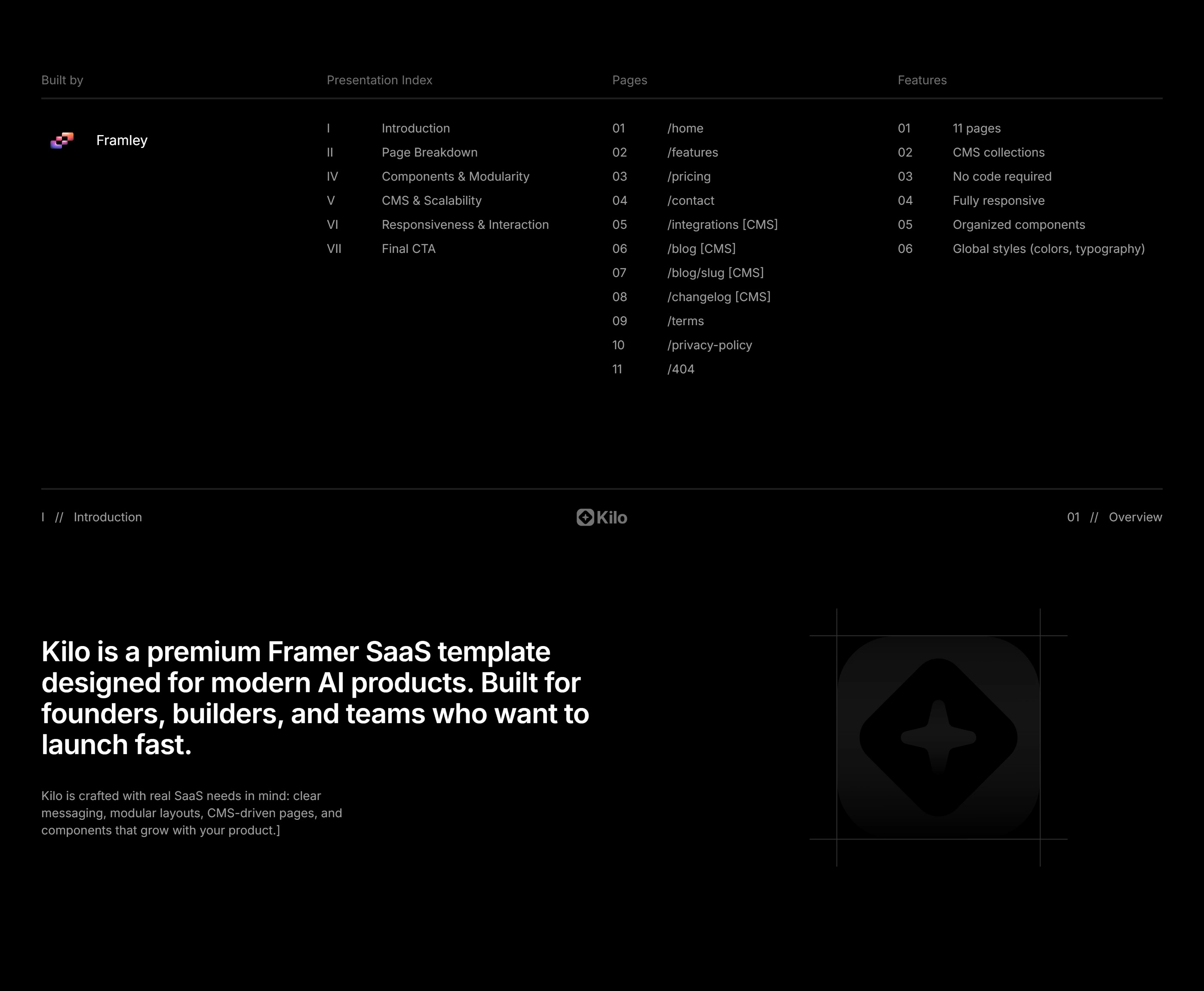 Built by

Framley

Presentation Index

I Introduction
II Page Breakdown
IV Components & Modularity
V CMS & Scalability
VI Responsiveness & Interaction
VII Final CTA

Pages

01 /home
02 /features
03 /pricing
04 /contact
05 /integrations [CMS]
06 /blog [CMS]
07 /blog/slug [CMS]
08 /changelog [CMS]
09 /terms
10 /privacy-policy
11 /404

Features

01 11 pages
02 CMS collections
03 No code required
04 Fully responsive
05 Organized components
06 Global styles (colors, typography)

I // Introduction

Kilo

01 // Overview

Kilo is a premium Framer SaaS template designed for modern AI products. Built for founders, builders, and teams who want to launch fast.

Kilo is crafted with real SaaS needs in mind: clear messaging, modular layouts, CMS-driven pages, and components that grow with your product.]